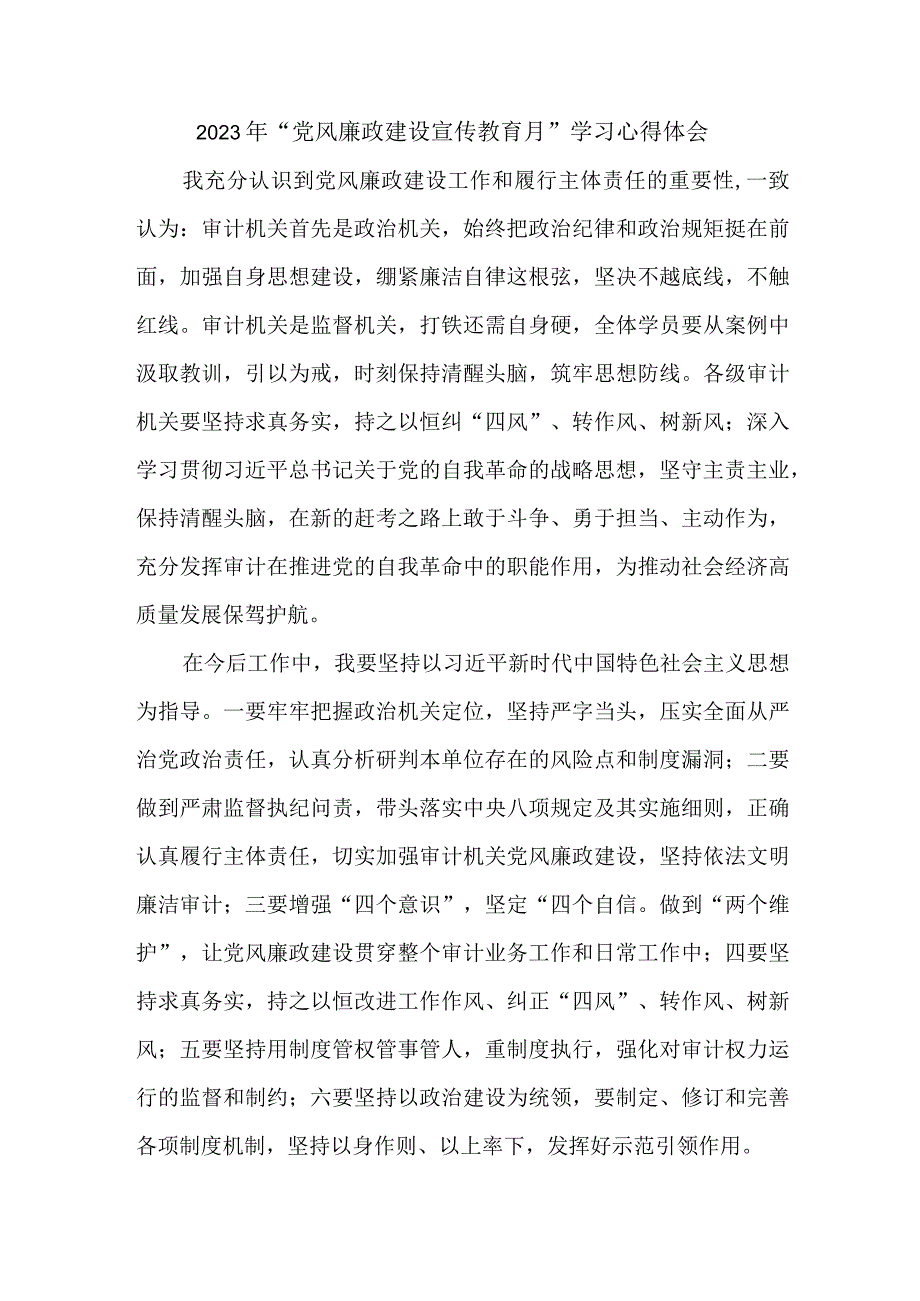 2023年“党风廉政建设宣传教育月”学习心得体会

我充分认识到党风廉政建设工作和履行主体责任的重要性,一致认为：审计机关首先是政治机关，始终把政治纪律和政治规矩挺在前面，加强自身思想建设，绷紧廉洁自律这根弦，坚决不越底线，不触红线。审计机关是监督机关，打铁还需自身硬，全体学员要从案例中汲取教训，引以为戒，时刻保持清醒头脑，筑牢思想防线。各级审计机关要坚持求真务实，持之以恒纠“四风”、转作风、树新风；深入学习贯彻习近平总书记关于党的自我革命的战略思想，坚守主责主业，保持清醒头脑，在新的赶考之路上敢于斗争、勇于担当、主动作为，充分发挥审计在推进党的自我革命中的职能作用，为推动社会经济高质量发展保驾护航。

在今后工作中，我要坚持以习近平新时代中国特色社会主义思想为指导。一要牢牢把握政治机关定位，坚持严字当头，压实全面从严治党政治责任，认真分析研判本单位存在的风险点和制度漏洞；二要做到严肃监督执纪问责，带头落实中央八项规定及其实施细则，正确认真履行主体责任，切实加强审计机关党风廉政建设，坚持依法文明廉洁审计；三要增强“四个意识”，坚定“四个自信。做到“两个维护”，让党风廉政建设贯穿整个审计业务工作和日常工作中；四要坚持求真务实，持之以恒改进工作作风、纠正“四风”、转作风、树新风；五要坚持用制度管权管事管人，重制度执行，强化对审计权力运行的监督和制约；六要坚持以政治建设为统领，要制定、修订和完善各项制度机制，坚持以身作则、以上率下，发挥好示范引领作用。